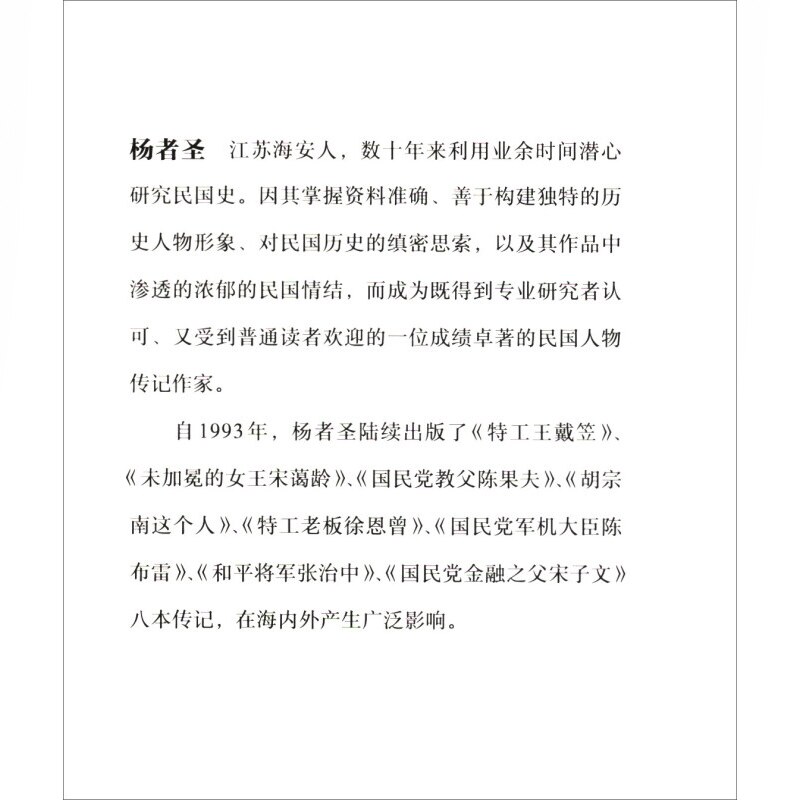 杨者圣　江苏海安人，数十年来利用业余时间潜心研究民国史。因其掌握资料准确、善于构建独特的历史人物形象、对民国历史的缜密思索，以及其作品中渗透的浓郁的民国情结，而成为既得到专业研究者认可、又受到普通读者欢迎的一位成绩卓著的民国人物传记作家。

自1993年，杨者圣陆续出版了《特工王戴笠》、《未加冕的女王宋蔼龄》、《国民党教父陈果夫》、《胡宗南这个人》、《特工老板徐恩曾》、《国民党军机大臣陈布雷》、《和平将军张治中》、《国民党金融之父宋子文》八本传记，在海内外产生广泛影响。